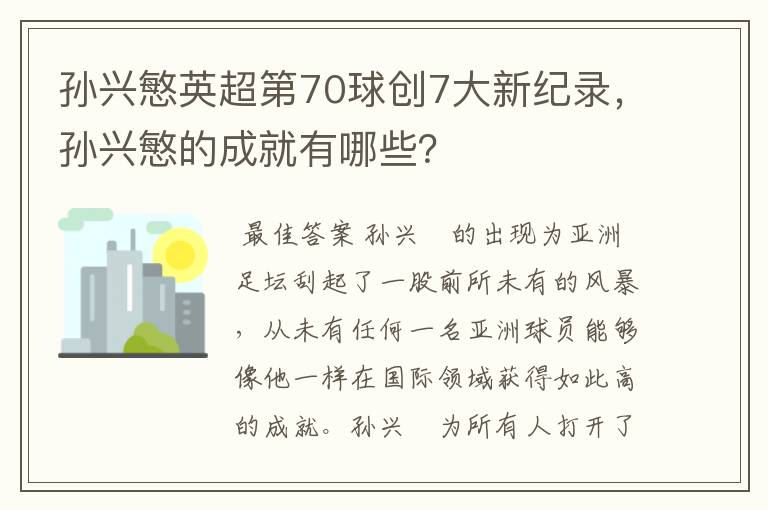 孙兴慜英超第70球创7大新纪录，孙兴慜的成就有哪些?

最佳答案 孙兴 的出现为亚洲足坛刮起了一股前所未有的风暴，从未有任何一名亚洲球员能够像他一样在国际领域获得如此高的成就。孙兴 为所有人打开了